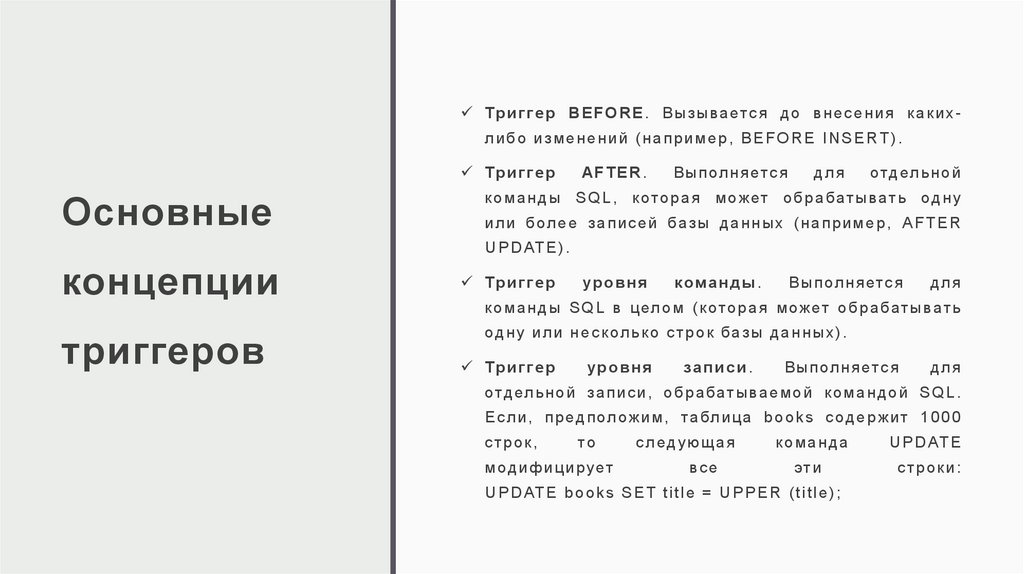 Основные концепции триггеров

✓ Триггер BEFORE. Вызывается до внесения каких-либо изменений (например, BEFORE INSERT).

✓ Триггер AFTER. Выполняется для отдельной команды SQL, которая может обрабатывать одну или более записей базы данных (например, AFTER UPDATE).

✓ Триггер уровня команды. Выполняется для команды SQL в целом (которая может обрабатывать одну или несколько строк базы данных).

✓ Триггер уровня записи. Выполняется для отдельной записи, обрабатываемой командой SQL. Если, предположим, таблица books содержит 1000 строк, то следующая команда UPDATE модифицирует все эти строки:
UPDATE books SET title = UPPER (title);